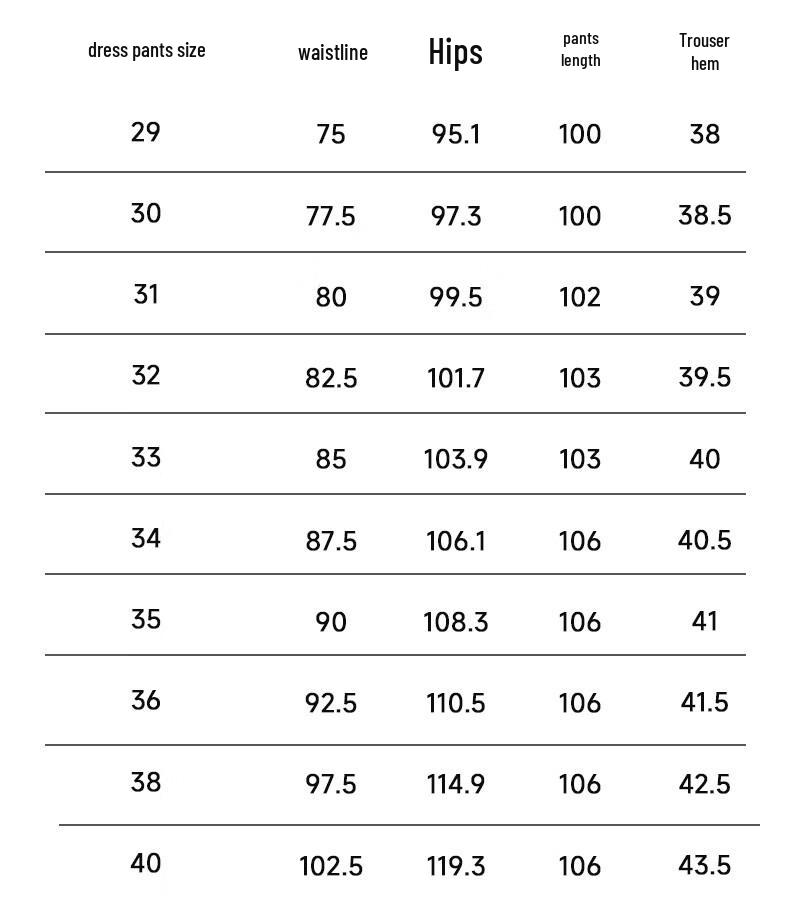 | dress pants size | waistline | Hips | pants length | Trouser hem |
|---|---|---|---|---|
| 29 | 75 | 95.1 | 100 | 38 |
| 30 | 77.5 | 97.3 | 100 | 38.5 |
| 31 | 80 | 99.5 | 102 | 39 |
| 32 | 82.5 | 101.7 | 103 | 39.5 |
| 33 | 85 | 103.9 | 103 | 40 |
| 34 | 87.5 | 106.1 | 106 | 40.5 |
| 35 | 90 | 108.3 | 106 | 41 |
| 36 | 92.5 | 110.5 | 106 | 41.5 |
| 38 | 97.5 | 114.9 | 106 | 42.5 |
| 40 | 102.5 | 119.3 | 106 | 43.5 |